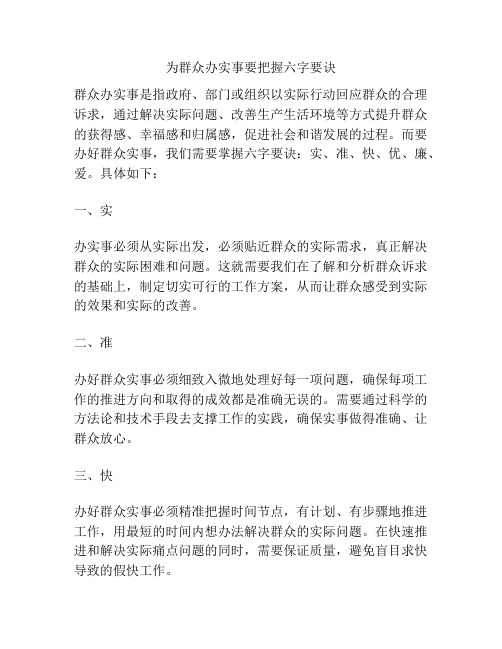 为群众办实事要把握六字要诀

群众办实事是指政府、部门或组织以实际行动回应群众的合理诉求，通过解决实际问题、改善生产生活环境等方式提升群众的获得感、幸福感和归属感，促进社会和谐发展的过程。而要办好群众实事，我们需要掌握六字要诀：实、准、快、优、廉、爱。具体如下：

一、实

办实事必须从实际出发，必须贴近群众的实际需求，真正解决群众的实际困难和问题。这就需要我们在了解和分析群众诉求的基础上，制定切实可行的工作方案，从而让群众感受到实际的效果和实际的改善。

二、准

办好群众实事必须细致入微地处理好每一项问题，确保每项工作的推进方向和取得的成效都是准确无误的。需要通过科学的方法论和技术手段去支撑工作的实践，确保实事做得准确、让群众放心。

三、快

办好群众实事必须精准把握时间节点，有计划、有步骤地推进工作，用最短的时间内想办法解决群众的实际问题。在快速推进和解决实际痛点问题的同时，需要保证质量，避免盲目求快导致的假快工作。